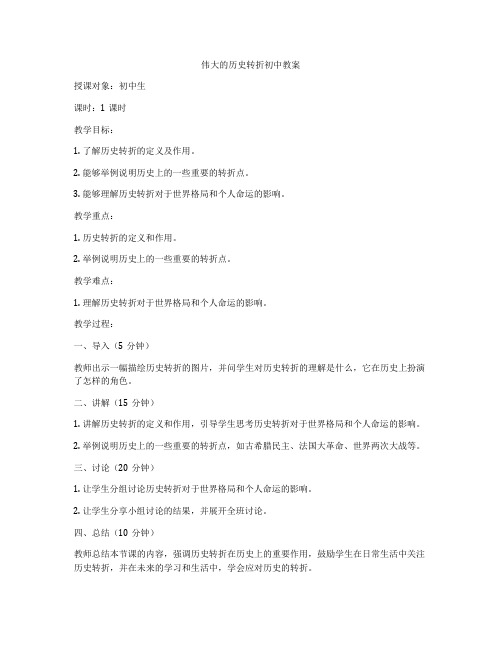 伟大的历史转折初中教案

授课对象：初中生

课时：1 课时

教学目标：

1. 了解历史转折的定义及作用。

2. 能够举例说明历史上的一些重要的转折点。

3. 能够理解历史转折对于世界格局和个人命运的影响。

教学重点：

1. 历史转折的定义和作用。

2. 举例说明历史上的一些重要的转折点。

教学难点：

1. 理解历史转折对于世界格局和个人命运的影响。

教学过程：

一、导入（5 分钟）

教师出示一幅描绘历史转折的图片，并问学生对历史转折的理解是什么，它在历史上扮演了怎样的角色。

二、讲解（15 分钟）

1. 讲解历史转折的定义和作用，引导学生思考历史转折对于世界格局和个人命运的影响。

2. 举例说明历史上的一些重要的转折点，如古希腊民主、法国大革命、世界两次大战等。

三、讨论（20 分钟）

1. 让学生分组讨论历史转折对于世界格局和个人命运的影响。

2. 让学生分享小组讨论的结果，并展开全班讨论。

四、总结（10 分钟）

教师总结本节课的内容，强调历史转折在历史上的重要作用，鼓励学生在日常生活中关注历史转折，并在未来的学习和生活中，学会应对历史的转折。